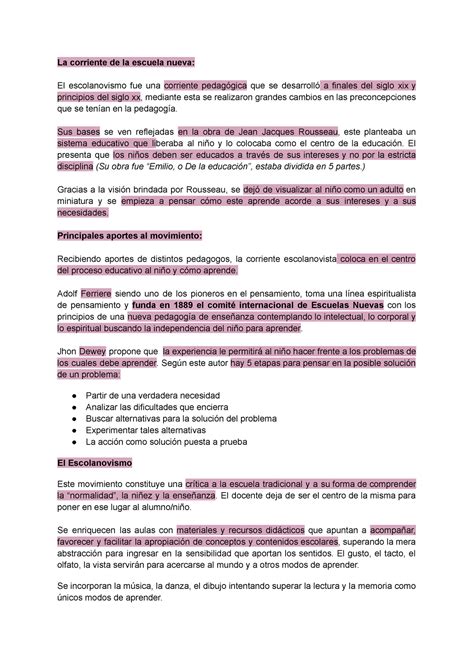 La corriente de la escuela nueva:

El escolanovismo fue una corriente pedagógica que se desarrolló a finales del siglo xix y principios del siglo xx, mediante esta se realizaron grandes cambios en las preconcepciones que se tenían en la pedagogía.

Sus bases se ven reflejadas en la obra de Jean Jacques Rousseau, este planteaba un sistema educativo que liberaba al niño y lo colocaba como el centro de la educación. El presenta que los niños deben ser educados a través de sus intereses y no por la estricta disciplina (Su obra fue "Emilio, o De la educación", estaba dividida en 5 partes.)

Gracias a la visión brindada por Rousseau, se dejó de visualizar al niño como un adulto en miniatura y se empieza a pensar cómo este aprende acorde a sus intereses y a sus necesidades.

Principales aportes al movimiento:

Recibiendo aportes de distintos pedagogos, la corriente escolanovista coloca en el centro del proceso educativo al niño y cómo aprende.

Adolf Ferriere siendo uno de los pioneros en el pensamiento, toma una línea espiritualista de pensamiento y funda en 1889 el comité internacional de Escuelas Nuevas con los principios de una nueva pedagogía de enseñanza contemplando lo intelectual, lo corporal y lo espiritual buscando la independencia del niño para aprender.

Jhon Dewey propone que la experiencia le permitirá al niño hacer frente a los problemas de los cuales debe aprender. Según este autor hay 5 etapas para pensar en la posible solución de un problema:

● Partir de una verdadera necesidad
● Analizar las dificultades que encierra
● Buscar alternativas para la solución del problema
● Experimentar tales alternativas
● La acción como solución puesta a prueba

El Escolanovismo

Este movimiento constituye una crítica a la escuela tradicional y a su forma de comprender la "normalidad", la niñez y la enseñanza. El docente deja de ser el centro de la misma para poner en ese lugar al alumno/niño.

Se enriquecen las aulas con materiales y recursos didácticos que apuntan a acompañar, favorecer y facilitar la apropiación de conceptos y contenidos escolares, superando la mera abstracción para ingresar en la sensibilidad que aportan los sentidos. El gusto, el tacto, el olfato, la vista servirán para acercarse al mundo y a otros modos de aprender.

Se incorporan la música, la danza, el dibujo intentando superar la lectura y la memoria como únicos modos de aprender.